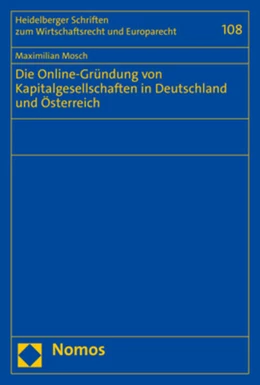 Heidelberger Schriften
zum Wirtschaftsrecht und Europarecht

108

Maximilian Mosch

Die Online-Gründung von Kapitalgesellschaften in Deutschland und Österreich

Nomos